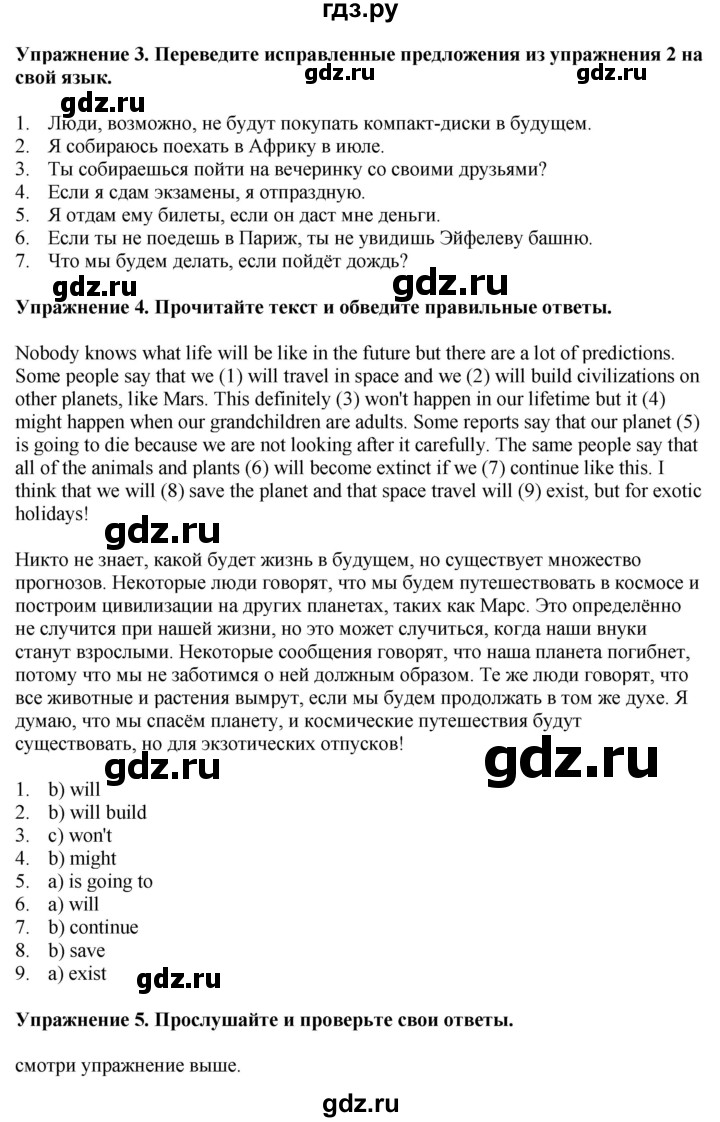 гдз.ру

Упражнение 3. Переведите исправленные предложения из упражнения 2 на свой язык.

1. Люди, возможно, не будут покупать компакт-диски в будущем.
2. Я собираюсь поехать в Африку в июле.
3. Ты собираешься пойти на вечеринку со своими друзьями?
4. Если я сдам экзамены, я отпраздную.
5. Я отдам ему билеты, если он даст мне деньги.
6. Если ты не поедешь в Париж, ты не увидишь Эйфелеву башню.
7. Что мы будем делать, если пойдёт дождь?

Упражнение 4. Прочитайте текст и обведите правильные ответы.

Nobody knows what life will be like in the future but there are a lot of predictions. Some people say that we (1) will travel in space and we (2) will build civilizations on other planets, like Mars. This definitely (3) won't happen in our lifetime but it (4) might happen when our grandchildren are adults. Some reports say that our planet (5) is going to die because we are not looking after it carefully. The same people say that all of the animals and plants (6) will become extinct if we (7) continue like this. I think that we will (8) save the planet and that space travel will (9) exist, but for exotic holidays!

Никто не знает, какой будет жизнь в будущем, но существует множество прогнозов. Некоторые люди говорят, что мы будем путешествовать в космосе и построим цивилизации на других планетах, таких как Марс. Это определённо не случится при нашей жизни, но это может случиться, когда наши внуки станут взрослыми. Некоторые сообщения говорят, что наша планета погибнет, потому что мы не заботимся о ней должным образом. Те же люди говорят, что все животные и растения вымрут, если мы будем продолжать в том же духе. Я думаю, что мы спасём планету, и космические путешествия будут существовать, но для экзотических отпусков!

1. b) will
2. b) will build
3. c) won't
4. b) might
5. a) is going to
6. a) will
7. b) continue
8. b) save
9. a) exist

Упражнение 5. Прослушайте и проверьте свои ответы.

смотри упражнение выше.

gdz.ru